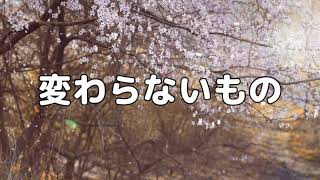 変わらないもの